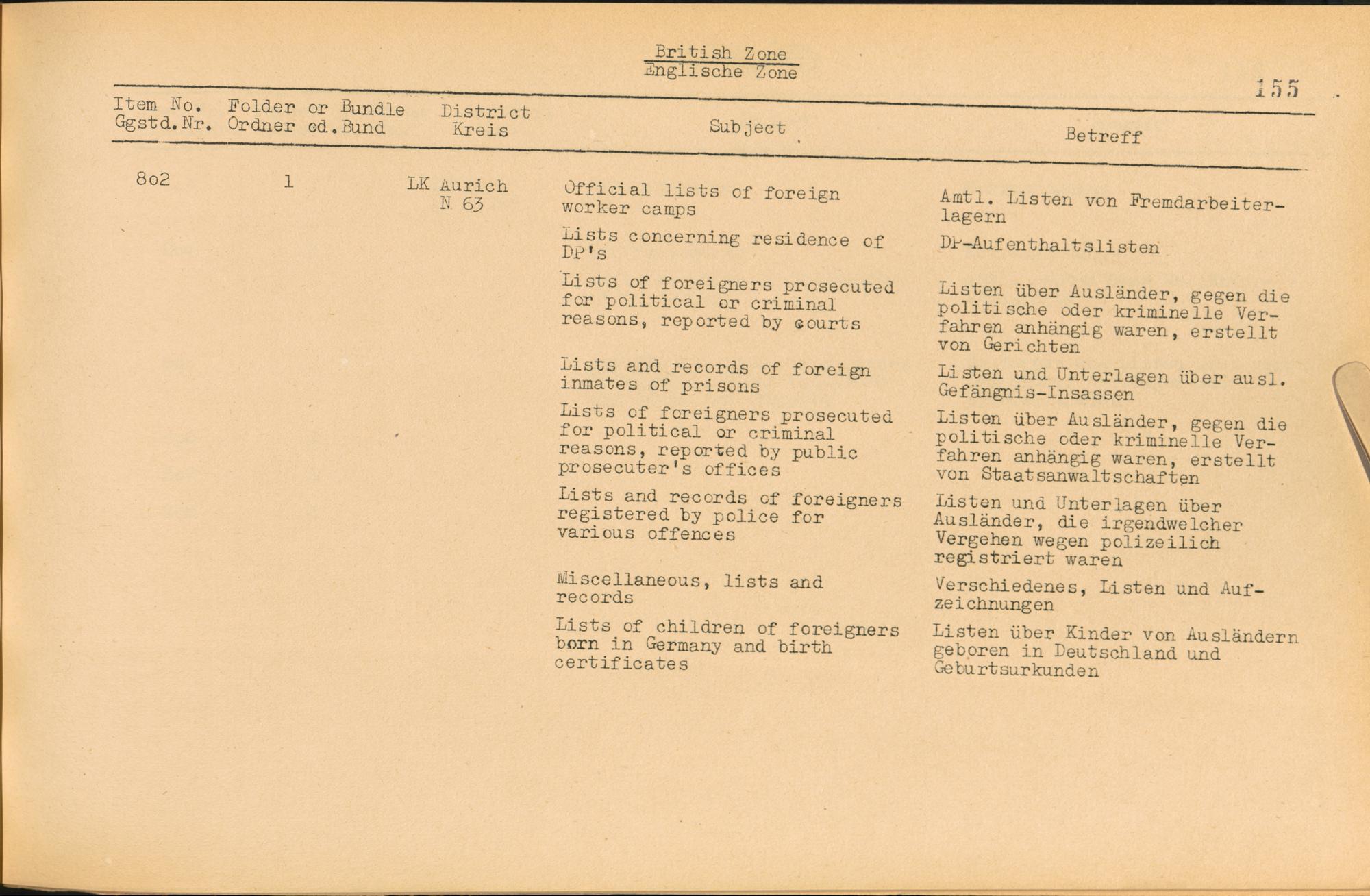 British Zone
Englische Zone

155

| Item No. Ggstd.Nr. | Folder or Bundle Ordner od.Bund | District Kreis | Subject | Betreff |
|---|---|---|---|---|
| 8o2 | 1 | LK Aurich N 63 | Official lists of foreign worker camps | Amtl. Listen von Fremdarbeiterlagern |
| | | | Lists concerning residence of DP's | DP-Aufenthaltslisten |
| | | | Lists of foreigners prosecuted for political or criminal reasons, reported by courts | Listen über Ausländer, gegen die politische oder kriminelle Verfahren anhängig waren, erstellt von Gerichten |
| | | | Lists and records of foreign inmates of prisons | Listen und Unterlagen über ausl. Gefängnis-Insassen |
| | | | Lists of foreigners prosecuted for political or criminal reasons, reported by public prosecuter's offices | Listen über Ausländer, gegen die politische oder kriminelle Verfahren anhängig waren, erstellt von Staatsanwaltschaften |
| | | | Lists and records of foreigners registered by police for various offences | Listen und Unterlagen über Ausländer, die irgendwelcher Vergehen wegen polizeilich registriert waren |
| | | | Miscellaneous, lists and records | Verschiedenes, Listen und Aufzeichnungen |
| | | | Lists of children of foreigners born in Germany and birth certificates | Listen über Kinder von Ausländern geboren in Deutschland und Geburtsurkunden |